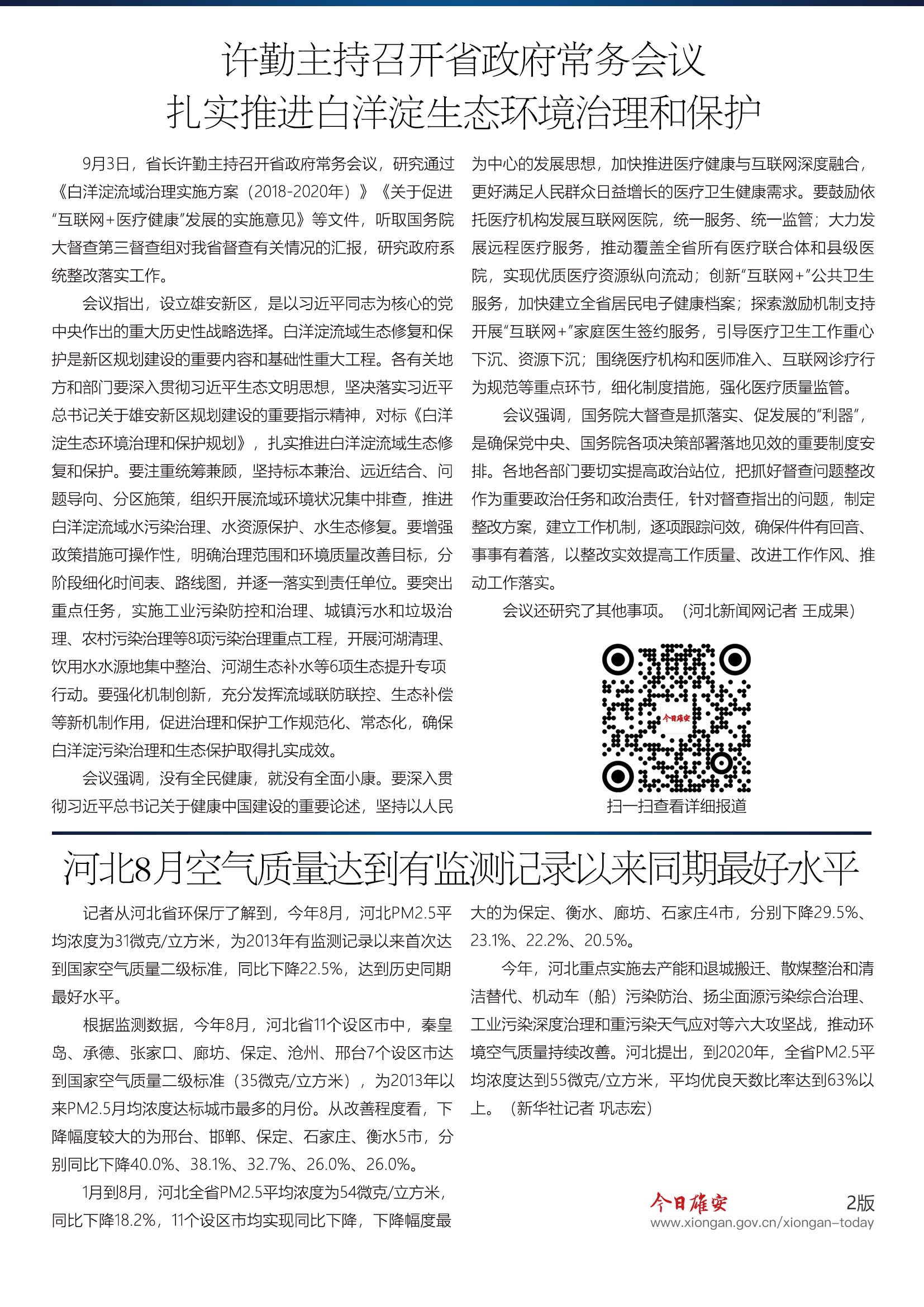 许勤主持召开省政府常务会议
扎实推进白洋淀生态环境治理和保护

9月3日，省长许勤主持召开省政府常务会议，研究通过《白洋淀流域治理实施方案（2018-2020年）》《关于促进“互联网+医疗健康”发展的实施意见》等文件，听取国务院大督查第三督查组对我省督查有关情况的汇报，研究政府系统整改落实工作。

会议指出，设立雄安新区，是以习近平同志为核心的党中央作出的重大历史性战略选择。白洋淀流域生态修复和保护是新区规划建设的重要内容和基础性重大工程。各有关地方和部门要深入贯彻习近平生态文明思想，坚决落实习近平总书记关于雄安新区规划建设的重要指示精神，对标《白洋淀生态环境治理和保护规划》，扎实推进白洋淀流域生态修复和保护。要注重统筹兼顾，坚持标本兼治、远近结合、问题导向、分区施策，组织开展流域环境状况集中排查，推进白洋淀流域水污染治理、水资源保护、水生态修复。要增强政策措施可操作性，明确治理范围和环境质量改善目标，分阶段细化时间表、路线图，并逐一落实到责任单位。要突出重点任务，实施工业污染防控和治理、城镇污水和垃圾治理、农村污染治理等8项污染治理重点工程，开展河湖清理、饮用水水源地集中整治、河湖生态补水等6项生态提升专项行动。要强化机制创新，充分发挥流域联防联控、生态补偿等新机制作用，促进治理和保护工作规范化、常态化，确保白洋淀污染治理和生态保护取得扎实成效。

会议强调，没有全民健康，就没有全面小康。要深入贯彻习近平总书记关于健康中国建设的重要论述，坚持以人民为中心的发展思想，加快推进医疗健康与互联网深度融合，更好满足人民群众日益增长的医疗卫生健康需求。要鼓励依托医疗机构发展互联网医院，统一服务、统一监管；大力发展远程医疗服务，推动覆盖全省所有医疗联合体和县级医院，实现优质医疗资源纵向流动；创新“互联网+”公共卫生服务，加快建立全省居民电子健康档案；探索激励机制支持开展“互联网+”家庭医生签约服务，引导医疗卫生工作重心下沉、资源下沉；围绕医疗机构和医师准入、互联网诊疗行为规范等重点环节，细化制度措施，强化医疗质量监管。

会议强调，国务院大督查是抓落实、促发展的“利器”，是确保党中央、国务院各项决策部署落地见效的重要制度安排。各地各部门要切实提高政治站位，把抓好督查问题整改作为重要政治任务和政治责任，针对督查指出的问题，制定整改方案，建立工作机制，逐项跟踪问效，确保件件有回音、事事有着落，以整改实效提高工作质量、改进工作作风、推动工作落实。

会议还研究了其他事项。（河北新闻网记者 王成果）

今日雄安

扫一扫查看详细报道

河北8月空气质量达到有监测记录以来同期最好水平

记者从河北省环保厅了解到，今年8月，河北PM2.5平均浓度为31微克/立方米，为2013年有监测记录以来首次达到国家空气质量二级标准，同比下降22.5%，达到历史同期最好水平。

根据监测数据，今年8月，河北省11个设区市中，秦皇岛、承德、张家口、廊坊、保定、沧州、邢台7个设区市达到国家空气质量二级标准（35微克/立方米），为2013年以来PM2.5月均浓度达标城市最多的月份。从改善程度看，下降幅度较大的为邢台、邯郸、保定、石家庄、衡水5市，分别同比下降40.0%、38.1%、32.7%、26.0%、26.0%。

1月到8月，河北全省PM2.5平均浓度为54微克/立方米，同比下降18.2%，11个设区市均实现同比下降，下降幅度最大的为保定、衡水、廊坊、石家庄4市，分别下降29.5%、23.1%、22.2%、20.5%。

今年，河北重点实施去产能和退城搬迁、散煤整治和清洁替代、机动车（船）污染防治、扬尘面源污染综合治理、工业污染深度治理和重污染天气应对等六大攻坚战，推动环境空气质量持续改善。河北提出，到2020年，全省PM2.5平均浓度达到55微克/立方米，平均优良天数比率达到63%以上。（新华社记者 巩志宏）

今日雄安
2版
www.xiongan.gov.cn/xiongan-today